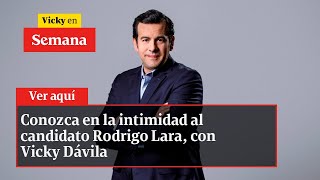 Vicky en
Semana

Ver aquí

Conozca en la intimidad al candidato Rodrigo Lara, con Vicky Dávila